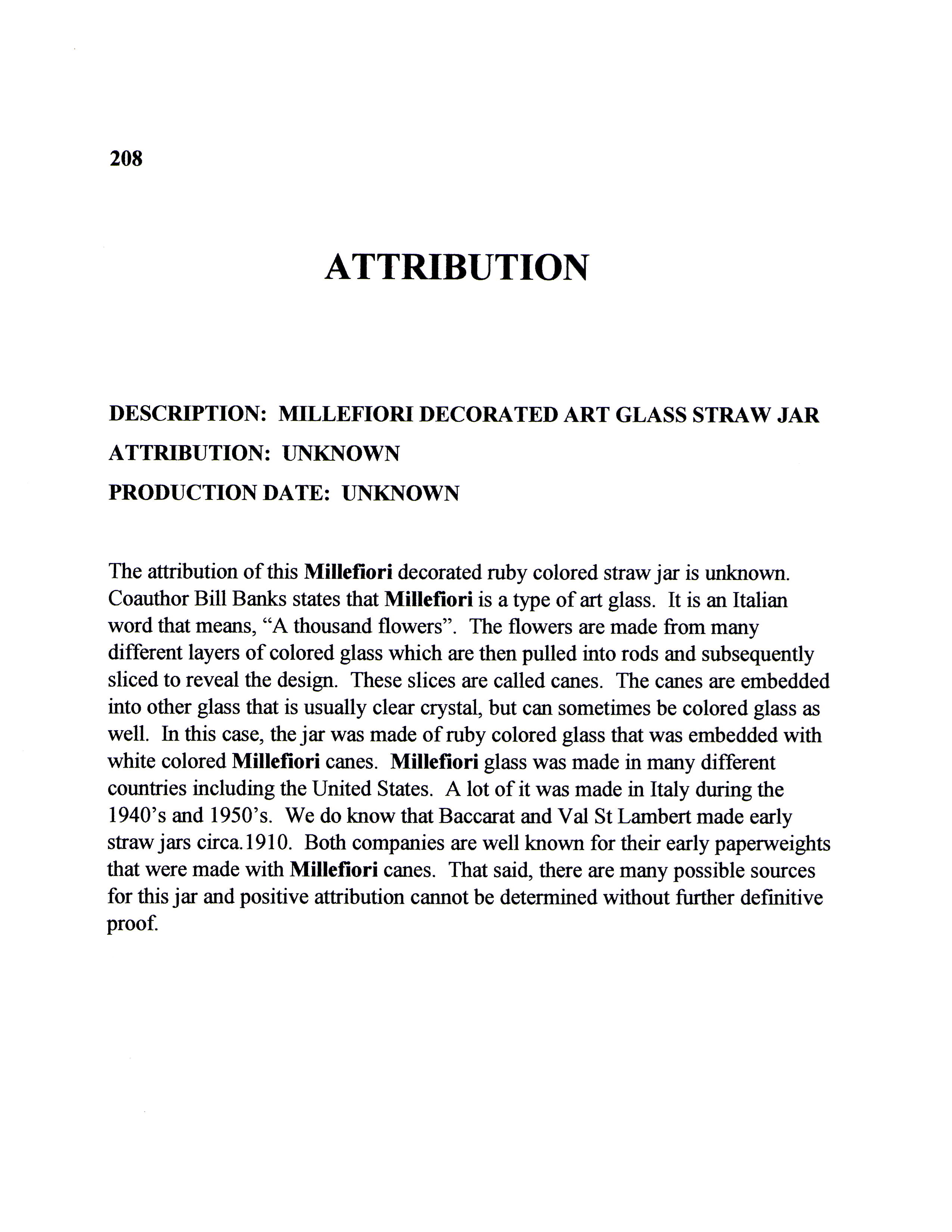 208

ATTRIBUTION

DESCRIPTION: MILLEFIORI DECORATED ART GLASS STRAW JAR
ATTRIBUTION: UNKNOWN
PRODUCTION DATE: UNKNOWN

The attribution of this Millefiori decorated ruby colored straw jar is unknown. Coauthor Bill Banks states that Millefiori is a type of art glass. It is an Italian word that means, “A thousand flowers”. The flowers are made from many different layers of colored glass which are then pulled into rods and subsequently sliced to reveal the design. These slices are called canes. The canes are embedded into other glass that is usually clear crystal, but can sometimes be colored glass as well. In this case, the jar was made of ruby colored glass that was embedded with white colored Millefiori canes. Millefiori glass was made in many different countries including the United States. A lot of it was made in Italy during the 1940’s and 1950’s. We do know that Baccarat and Val St Lambert made early straw jars circa.1910. Both companies are well known for their early paperweights that were made with Millefiori canes. That said, there are many possible sources for this jar and positive attribution cannot be determined without further definitive proof.